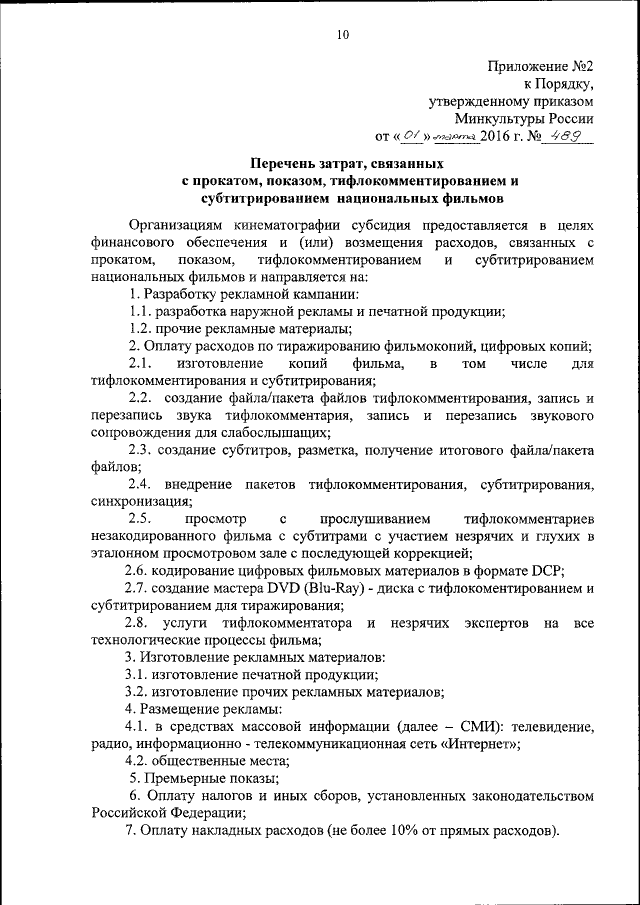 10

Приложение №2
к Порядку,
утвержденному приказом
Минкультуры России
от « 01 » марта 2016 г. № 489

Перечень затрат, связанных
с прокатом, показом, тифлокомментированием и
субтитрированием национальных фильмов

Организациям кинематографии субсидия предоставляется в целях финансового обеспечения и (или) возмещения расходов, связанных с прокатом, показом, тифлокомментированием и субтитрированием национальных фильмов и направляется на:

1. Разработку рекламной кампании:

1.1. разработка наружной рекламы и печатной продукции;

1.2. прочие рекламные материалы;

2. Оплату расходов по тиражированию фильмокопий, цифровых копий;

2.1. изготовление копий фильма, в том числе для тифлокомментирования и субтитрирования;

2.2. создание файла/пакета файлов тифлокомментирования, запись и перезапись звука тифлокомментария, запись и перезапись звукового сопровождения для слабослышащих;

2.3. создание субтитров, разметка, получение итогового файла/пакета файлов;

2.4. внедрение пакетов тифлокомментирования, субтитрирования, синхронизация;

2.5. просмотр с прослушиванием тифлокомментариев незакодированного фильма с субтитрами с участием незрячих и глухих в эталонном просмотровом зале с последующей коррекцией;

2.6. кодирование цифровых фильмовых материалов в формате DCP;

2.7. создание мастера DVD (Blu-Ray) - диска с тифлокоментированием и субтитрированием для тиражирования;

2.8. услуги тифлокомментатора и незрячих экспертов на все технологические процессы фильма;

3. Изготовление рекламных материалов:

3.1. изготовление печатной продукции;

3.2. изготовление прочих рекламных материалов;

4. Размещение рекламы:

4.1. в средствах массовой информации (далее – СМИ): телевидение, радио, информационно - телекоммуникационная сеть «Интернет»;

4.2. общественные места;

5. Премьерные показы;

6. Оплату налогов и иных сборов, установленных законодательством Российской Федерации;

7. Оплату накладных расходов (не более 10% от прямых расходов).